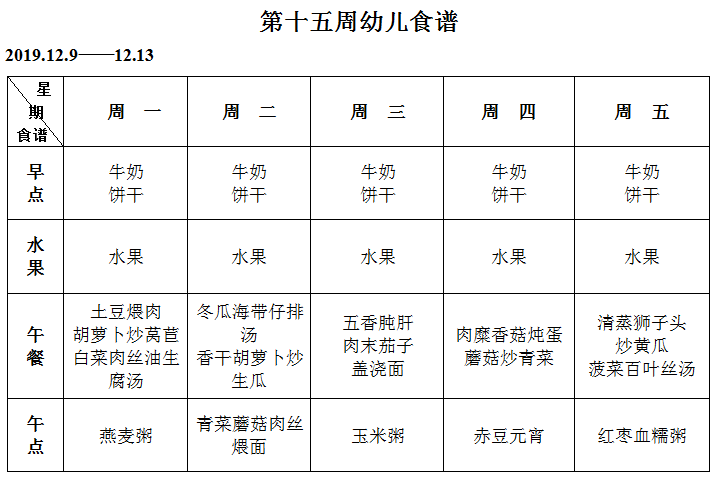 第十五周幼儿食谱

2019.12.9——12.13

| 星期 食谱 | 周 一 | 周 二 | 周 三 | 周 四 | 周 五 |
|---|---|---|---|---|---|
| 早点 | 牛奶 饼干 | 牛奶 饼干 | 牛奶 饼干 | 牛奶 饼干 | 牛奶 饼干 |
| 水果 | 水果 | 水果 | 水果 | 水果 | 水果 |
| 午餐 | 土豆煨肉 胡萝卜炒莴苣 白菜肉丝油生腐汤 | 冬瓜海带仔排汤 香干胡萝卜炒生瓜 | 五香肫肝 肉末茄子 盖浇面 | 肉糜香菇炖蛋 蘑菇炒青菜 | 清蒸狮子头 炒黄瓜 菠菜百叶丝汤 |
| 午点 | 燕麦粥 | 青菜蘑菇肉丝煨面 | 玉米粥 | 赤豆元宵 | 红枣血糯粥 |